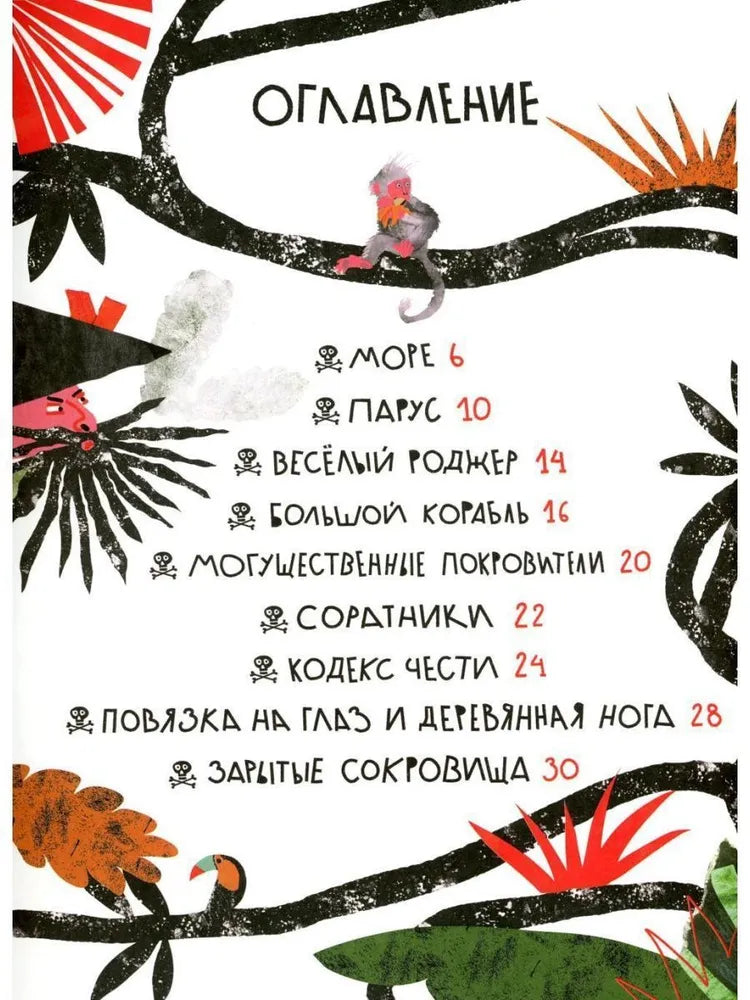 ОГЛАВЛЕНИЕ

МОРЕ 6

ПАРУС 10

ВЕСЁЛЫЙ РОДЖЕР 14

БОЛЬШОЙ КОРАБЛЬ 16

МОГУЩЕСТВЕННЫЕ ПОКРОВИТЕЛИ 20

СОРАТНИКИ 22

КОДЕКС ЧЕСТИ 24

ПОВЯЗКА НА ГЛАЗ И ДЕРЕВЯННАЯ НОГА 28

ЗАРЫТЫЕ СОКРОВИЩА 30